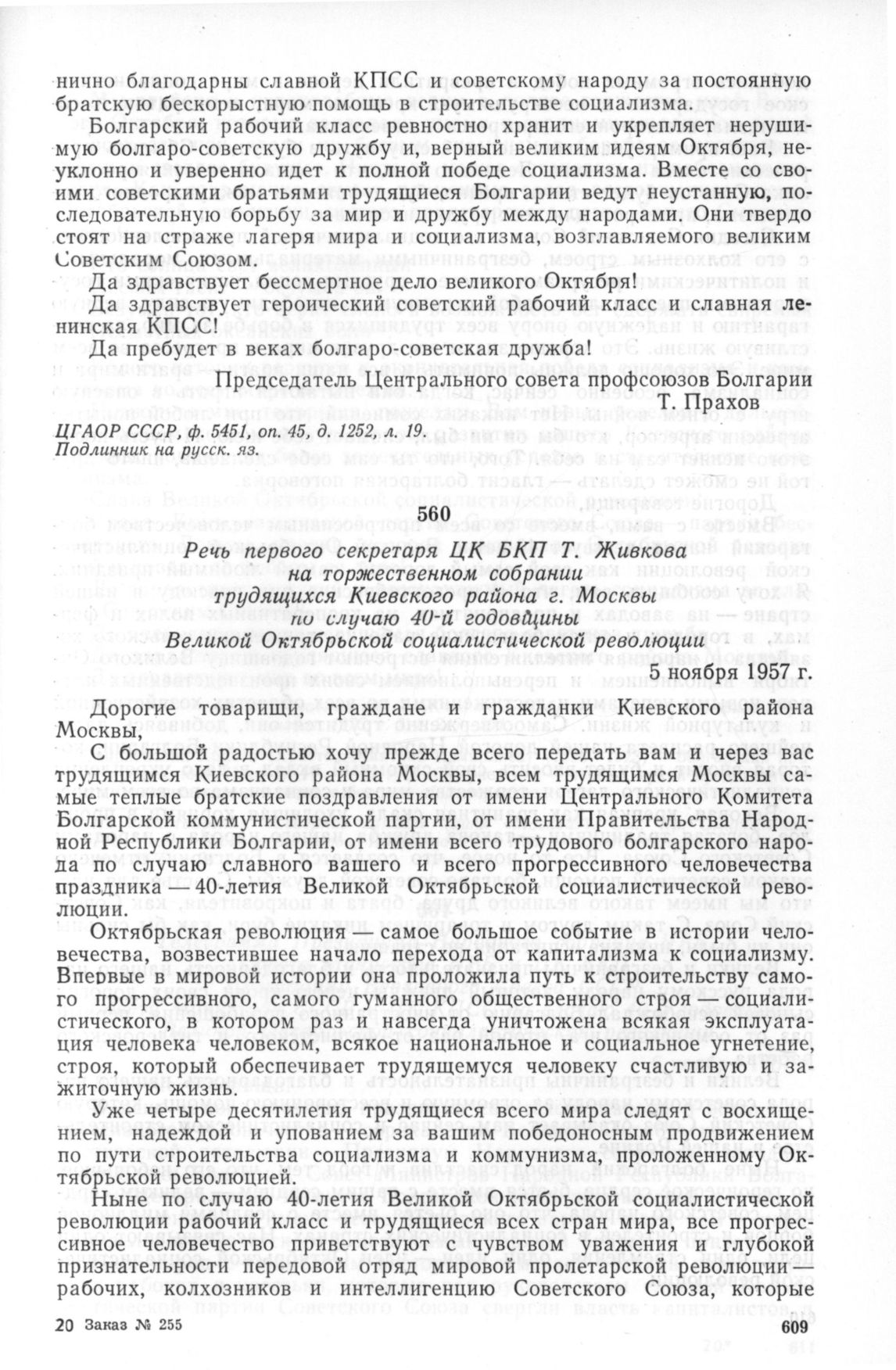 нично благодарны славной КПСС и советскому народу за постоянную братскую бескорыстную помощь в строительстве социализма.

Болгарский рабочий класс ревностно хранит и укрепляет нерушимую болгаро-советскую дружбу и, верный великим идеям Октября, неуклонно и уверенно идет к полной победе социализма. Вместе со своими советскими братьями трудящиеся Болгарии ведут неустанную, последовательную борьбу за мир и дружбу между народами. Они твердо стоят на страже лагеря мира и социализма, возглавляемого великим Советским Союзом.

Да здравствует бессмертное дело великого Октября!

Да здравствует героический советский рабочий класс и славная ленинская КПСС!

Да пребудет в веках болгаро-советская дружба!

Председатель Центрального совета профсоюзов Болгарии
Т. Прахов

ЦГАОР СССР, ф. 5451, оп. 45, д. 1252, л. 19.
Подлинник на русск. яз.

560

Речь первого секретаря ЦК БКП Т. Живкова на торжественном собрании трудящихся Киевского района г. Москвы по случаю 40-й годовщины Великой Октябрьской социалистической революции

5 ноября 1957 г.

Дорогие товарищи, граждане и гражданки Киевского района Москвы,

С большой радостью хочу прежде всего передать вам и через вас трудящимся Киевского района Москвы, всем трудящимся Москвы самые теплые братские поздравления от имени Центрального Комитета Болгарской коммунистической партии, от имени Правительства Народной Республики Болгарии, от имени всего трудового болгарского народа по случаю славного вашего и всего прогрессивного человечества праздника — 40-летия Великой Октябрьской социалистической революции.

Октябрьская революция — самое большое событие в истории человечества, возвестившее начало перехода от капитализма к социализму. Впервые в мировой истории она проложила путь к строительству самого прогрессивного, самого гуманного общественного строя — социалистического, в котором раз и навсегда уничтожена всякая эксплуатация человека человеком, всякое национальное и социальное угнетение, строя, который обеспечивает трудящемуся человеку счастливую и зажиточную жизнь.

Уже четыре десятилетия трудящиеся всего мира следят с восхищением, надеждой и упованием за вашим победоносным продвижением по пути строительства социализма и коммунизма, проложенному Октябрьской революцией.

Ныне по случаю 40-летия Великой Октябрьской социалистической революции рабочий класс и трудящиеся всех стран мира, все прогрессивное человечество приветствуют с чувством уважения и глубокой признательности передовой отряд мировой пролетарской революции рабочих, колхозников и интеллигенцию Советского Союза, которые

20 Заказ № 255

609